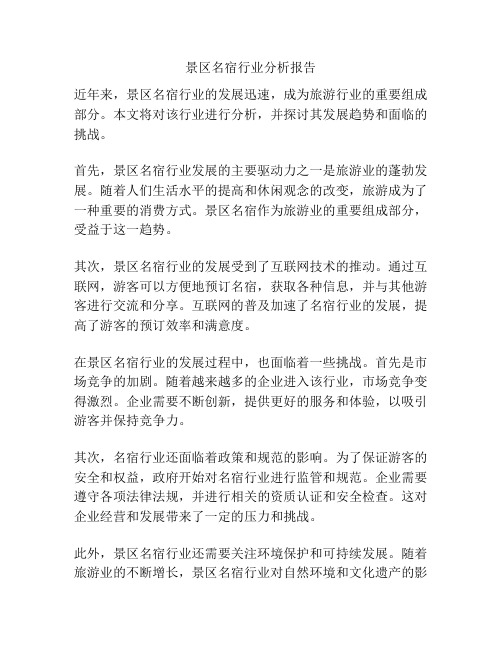 景区名宿行业分析报告

近年来，景区名宿行业的发展迅速，成为旅游行业的重要组成部分。本文将对该行业进行分析，并探讨其发展趋势和面临的挑战。

首先，景区名宿行业发展的主要驱动力之一是旅游业的蓬勃发展。随着人们生活水平的提高和休闲观念的改变，旅游成为了一种重要的消费方式。景区名宿作为旅游业的重要组成部分，受益于这一趋势。

其次，景区名宿行业的发展受到了互联网技术的推动。通过互联网，游客可以方便地预订名宿，获取各种信息，并与其他游客进行交流和分享。互联网的普及加速了名宿行业的发展，提高了游客的预订效率和满意度。

在景区名宿行业的发展过程中，也面临着一些挑战。首先是市场竞争的加剧。随着越来越多的企业进入该行业，市场竞争变得激烈。企业需要不断创新，提供更好的服务和体验，以吸引游客并保持竞争力。

其次，名宿行业还面临着政策和规范的影响。为了保证游客的安全和权益，政府开始对名宿行业进行监管和规范。企业需要遵守各项法律法规，并进行相关的资质认证和安全检查。这对企业经营和发展带来了一定的压力和挑战。

此外，景区名宿行业还需要关注环境保护和可持续发展。随着旅游业的不断增长，景区名宿行业对自然环境和文化遗产的影